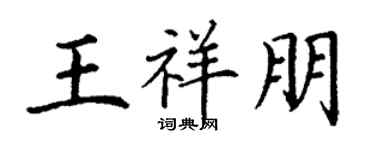 王祥朋
词典网